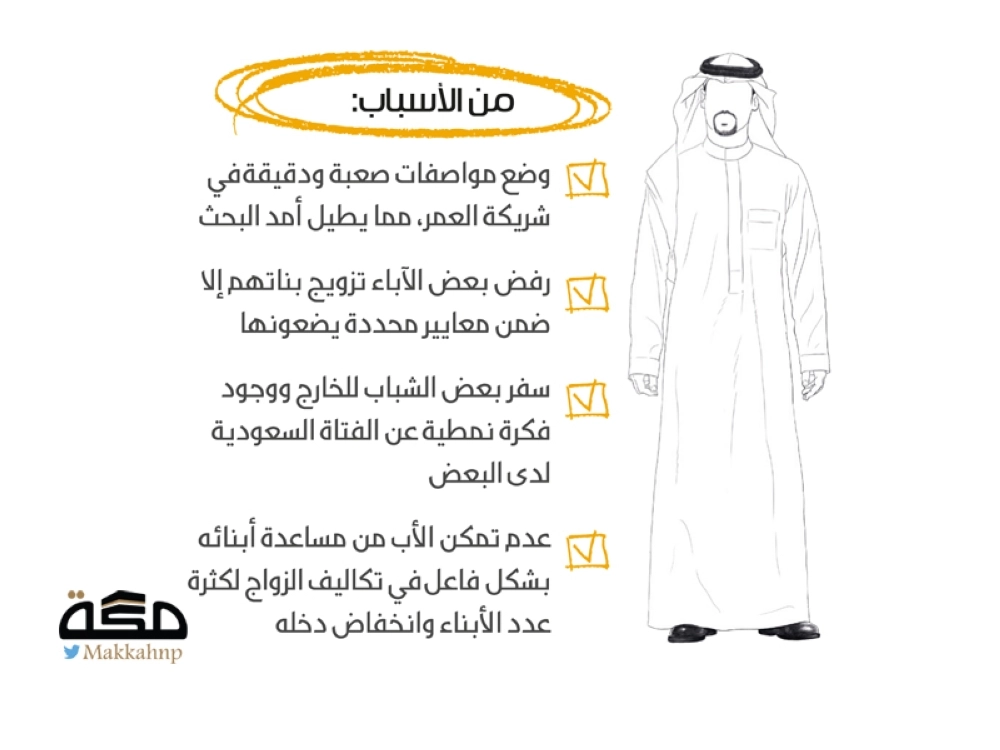 من الأسباب:

وضع مواصفات صعبة ودقيقة في شريكة العمر، مما يطيل أمد البحث

رفض بعض الآباء تزويج بناتهم إلا ضمن معايير محددة يضعونها

سفر بعض الشباب للخارج ووجود فكرة نمطية عن الفتاة السعودية لدى البعض

عدم تمكن الأب من مساعدة أبنائه بشكل فاعل في تكاليف الزواج لكثرة عدد الأبناء وانخفاض دخله

مكة
Makkahnp